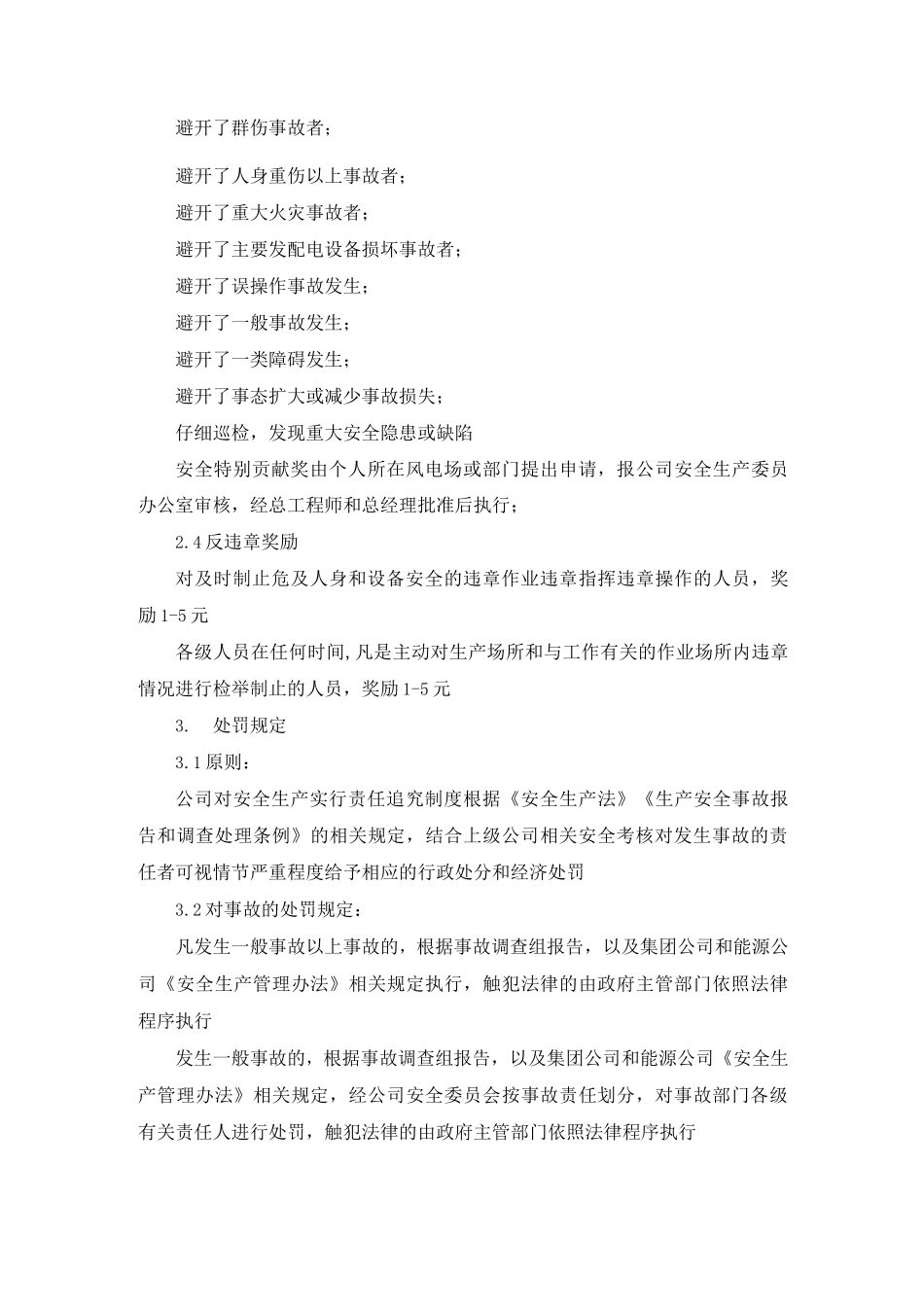 避开了群伤事故者；

避开了人身重伤以上事故者；

避开了重大火灾事故者；

避开了主要发配电设备损坏事故者；

避开了误操作事故发生；

避开了一般事故发生；

避开了一类障碍发生；

避开了事态扩大或减少事故损失；

仔细巡检，发现重大安全隐患或缺陷

安全特别贡献奖由个人所在风电场或部门提出申请，报公司安全生产委员办公室审核，经总工程师和总经理批准后执行；

2.4 反违章奖励

对及时制止危及人身和设备安全的违章作业违章指挥违章操作的人员，奖励 1-5 元

各级人员在任何时间,凡是主动对生产场所和与工作有关的作业场所内违章情况进行检举制止的人员，奖励 1-5 元

3.　处罚规定

3.1 原则：

公司对安全生产实行责任追究制度根据《安全生产法》《生产安全事故报告和调查处理条例》的相关规定，结合上级公司相关安全考核对发生事故的责任者可视情节严重程度给予相应的行政处分和经济处罚

3.2 对事故的处罚规定：

凡发生一般事故以上事故的，根据事故调查组报告，以及集团公司和能源公司《安全生产管理办法》相关规定执行，触犯法律的由政府主管部门依照法律程序执行

发生一般事故的，根据事故调查组报告，以及集团公司和能源公司《安全生产管理办法》相关规定，经公司安全委员会按事故责任划分，对事故部门各级有关责任人进行处罚，触犯法律的由政府主管部门依照法律程序执行